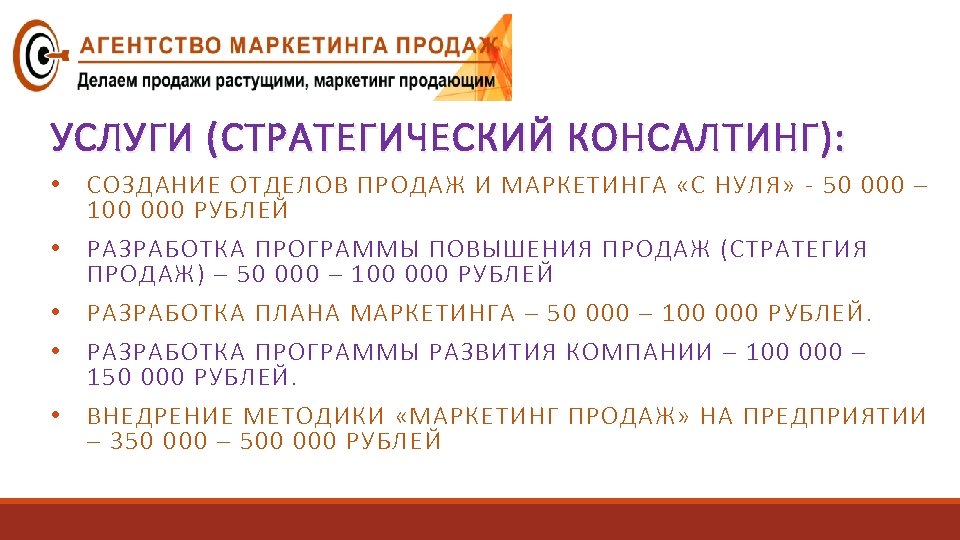 АГЕНТСТВО МАРКЕТИНГА ПРОДАЖ
Делаем продажи растущими, маркетинг продающим

УСЛУГИ (СТРАТЕГИЧЕСКИЙ КОНСАЛТИНГ):

• СОЗДАНИЕ ОТДЕЛОВ ПРОДАЖ И МАРКЕТИНГА «С НУЛЯ» - 50 000 – 100 000 РУБЛЕЙ
• РАЗРАБОТКА ПРОГРАММЫ ПОВЫШЕНИЯ ПРОДАЖ (СТРАТЕГИЯ ПРОДАЖ) – 50 000 – 100 000 РУБЛЕЙ
• РАЗРАБОТКА ПЛАНА МАРКЕТИНГА – 50 000 – 100 000 РУБЛЕЙ.
• РАЗРАБОТКА ПРОГРАММЫ РАЗВИТИЯ КОМПАНИИ – 100 000 – 150 000 РУБЛЕЙ.
• ВНЕДРЕНИЕ МЕТОДИКИ «МАРКЕТИНГ ПРОДАЖ» НА ПРЕДПРИЯТИИ – 350 000 – 500 000 РУБЛЕЙ